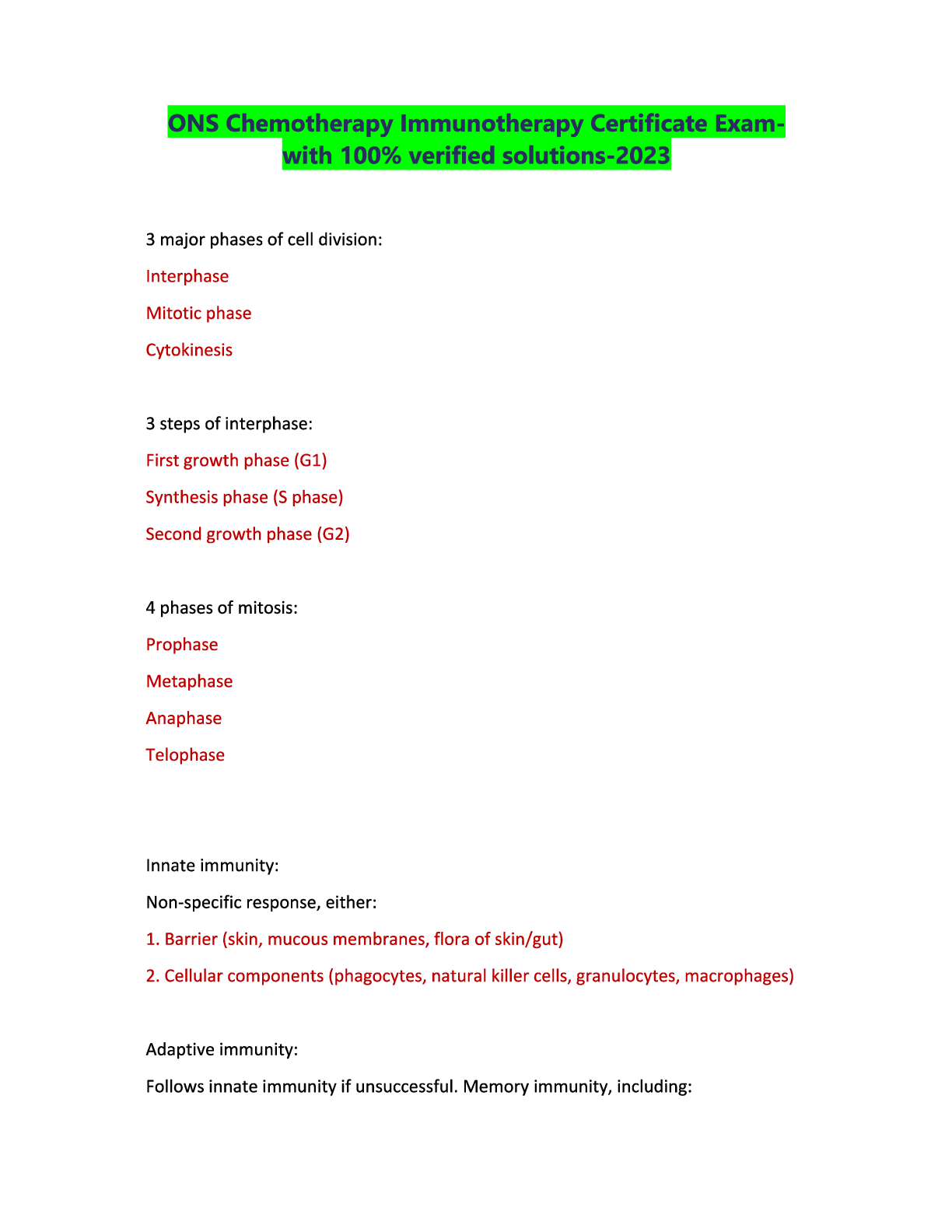 ONS Chemotherapy Immunotherapy Certificate Exam-with 100% verified solutions-2023

3 major phases of cell division:

Interphase

Mitotic phase

Cytokinesis

3 steps of interphase:

First growth phase (G1)

Synthesis phase (S phase)

Second growth phase (G2)

4 phases of mitosis:

Prophase

Metaphase

Anaphase

Telophase

Innate immunity:

Non-specific response, either:

1. Barrier (skin, mucous membranes, flora of skin/gut)

2. Cellular components (phagocytes, natural killer cells, granulocytes, macrophages)

Adaptive immunity:

Follows innate immunity if unsuccessful. Memory immunity, including: